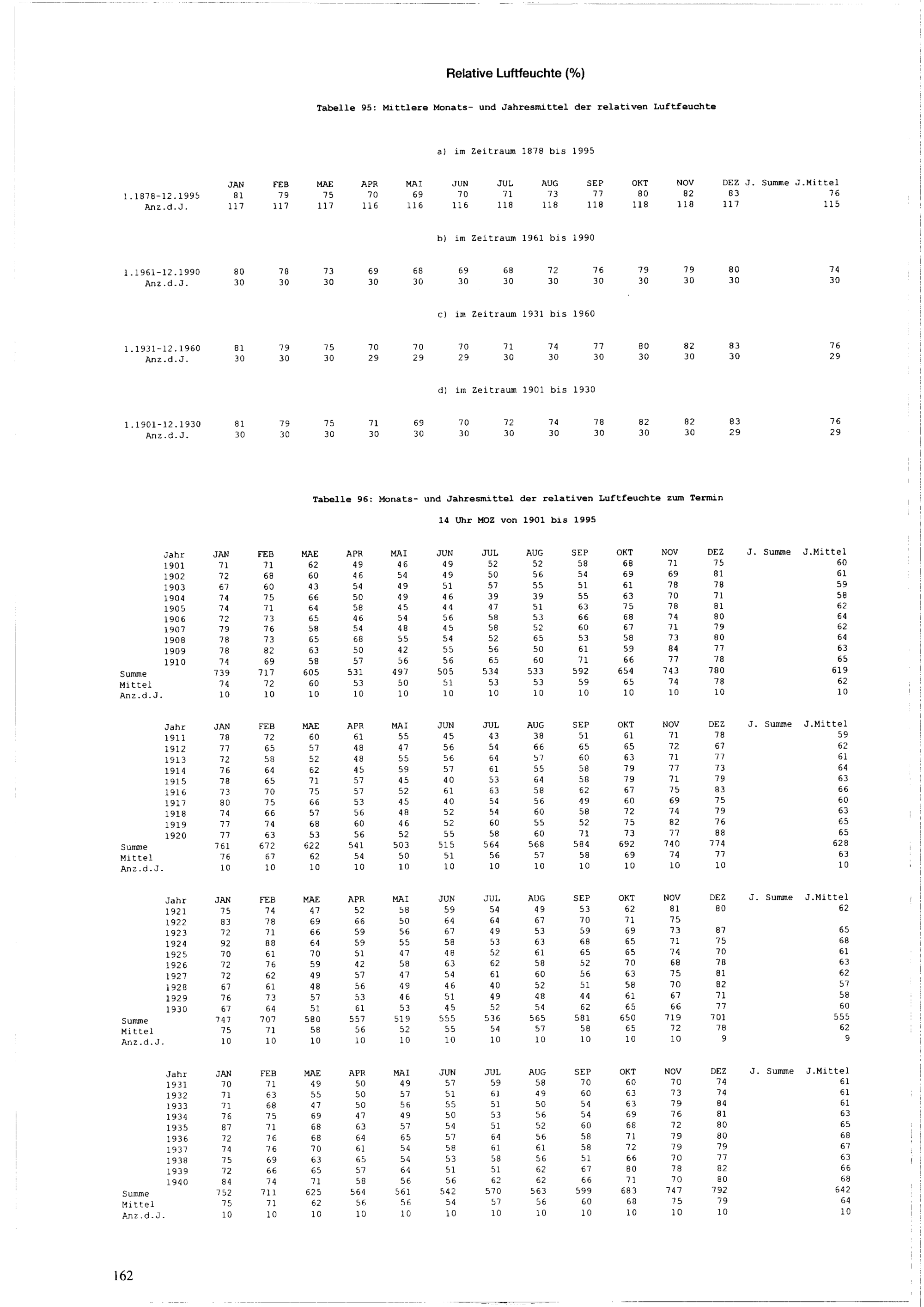 Relative Luftfeuchte (%)

Tabelle 95: Mittlere Monats- und Jahresmittel der relativen Luftfeuchte

a) im Zeitraum 1878 bis 1995

| | JAN | FEB | MAE | APR | MAI | JUN | JUL | AUG | SEP | OKT | NOV | DEZ | J. Summe | J.Mittel |
|---|---|---|---|---|---|---|---|---|---|---|---|---|---|---|
| 1.1878-12.1995 | 81 | 79 | 75 | 70 | 69 | 70 | 71 | 73 | 77 | 80 | 82 | 83 | | 76 |
| Anz.d.J. | 117 | 117 | 117 | 116 | 116 | 116 | 118 | 118 | 118 | 118 | 118 | 117 | | 115 |

b) im Zeitraum 1961 bis 1990

| | | | | | | | | | | | | | | |
|---|---|---|---|---|---|---|---|---|---|---|---|---|---|---|
| 1.1961-12.1990 | 80 | 78 | 73 | 69 | 68 | 69 | 68 | 72 | 76 | 79 | 79 | 80 | | 74 |
| Anz.d.J. | 30 | 30 | 30 | 30 | 30 | 30 | 30 | 30 | 30 | 30 | 30 | 30 | | 30 |

c) im Zeitraum 1931 bis 1960

| | | | | | | | | | | | | | | |
|---|---|---|---|---|---|---|---|---|---|---|---|---|---|---|
| 1.1931-12.1960 | 81 | 79 | 75 | 70 | 70 | 70 | 71 | 74 | 77 | 80 | 82 | 83 | | 76 |
| Anz.d.J. | 30 | 30 | 30 | 29 | 29 | 29 | 30 | 30 | 30 | 30 | 30 | 30 | | 29 |

d) im Zeitraum 1901 bis 1930

| | | | | | | | | | | | | | | |
|---|---|---|---|---|---|---|---|---|---|---|---|---|---|---|
| 1.1901-12.1930 | 81 | 79 | 75 | 71 | 69 | 70 | 72 | 74 | 78 | 82 | 82 | 83 | | 76 |
| Anz.d.J. | 30 | 30 | 30 | 30 | 30 | 30 | 30 | 30 | 30 | 30 | 30 | 29 | | 29 |

Tabelle 96: Monats- und Jahresmittel der relativen Luftfeuchte zum Termin

14 Uhr MOZ von 1901 bis 1995

| Jahr | JAN | FEB | MAE | APR | MAI | JUN | JUL | AUG | SEP | OKT | NOV | DEZ | J. Summe | J.Mittel |
|---|---|---|---|---|---|---|---|---|---|---|---|---|---|---|
| 1901 | 71 | 71 | 62 | 49 | 46 | 49 | 52 | 52 | 58 | 68 | 71 | 75 | | 60 |
| 1902 | 72 | 68 | 60 | 46 | 54 | 49 | 50 | 56 | 54 | 69 | 69 | 81 | | 61 |
| 1903 | 67 | 60 | 43 | 54 | 49 | 51 | 57 | 55 | 51 | 61 | 78 | 78 | | 59 |
| 1904 | 74 | 75 | 66 | 50 | 49 | 46 | 39 | 39 | 55 | 63 | 70 | 71 | | 58 |
| 1905 | 74 | 71 | 64 | 58 | 45 | 44 | 47 | 51 | 63 | 75 | 78 | 81 | | 62 |
| 1906 | 72 | 73 | 65 | 46 | 54 | 56 | 58 | 53 | 66 | 68 | 74 | 80 | | 64 |
| 1907 | 79 | 76 | 58 | 54 | 48 | 45 | 58 | 52 | 60 | 67 | 71 | 79 | | 62 |
| 1908 | 78 | 73 | 65 | 68 | 55 | 54 | 52 | 65 | 53 | 58 | 73 | 80 | | 64 |
| 1909 | 78 | 82 | 63 | 50 | 42 | 55 | 56 | 50 | 61 | 59 | 84 | 77 | | 63 |
| 1910 | 74 | 69 | 58 | 57 | 56 | 56 | 65 | 60 | 71 | 66 | 77 | 78 | | 65 |
| Summe | 739 | 717 | 605 | 531 | 497 | 505 | 534 | 533 | 592 | 654 | 743 | 780 | | 619 |
| Mittel | 74 | 72 | 60 | 53 | 50 | 51 | 53 | 53 | 59 | 65 | 74 | 78 | | 62 |
| Anz.d.J. | 10 | 10 | 10 | 10 | 10 | 10 | 10 | 10 | 10 | 10 | 10 | 10 | | 10 |

| Jahr | JAN | FEB | MAE | APR | MAI | JUN | JUL | AUG | SEP | OKT | NOV | DEZ | J. Summe | J.Mittel |
|---|---|---|---|---|---|---|---|---|---|---|---|---|---|---|
| 1911 | 78 | 72 | 60 | 61 | 55 | 45 | 43 | 38 | 51 | 61 | 71 | 78 | | 59 |
| 1912 | 77 | 65 | 57 | 48 | 47 | 56 | 54 | 66 | 65 | 65 | 72 | 67 | | 62 |
| 1913 | 72 | 58 | 52 | 48 | 55 | 56 | 64 | 57 | 60 | 63 | 71 | 77 | | 61 |
| 1914 | 76 | 64 | 62 | 45 | 59 | 57 | 61 | 55 | 58 | 79 | 77 | 73 | | 64 |
| 1915 | 78 | 65 | 71 | 57 | 45 | 40 | 53 | 64 | 58 | 79 | 71 | 79 | | 63 |
| 1916 | 73 | 70 | 75 | 57 | 52 | 61 | 63 | 58 | 62 | 67 | 75 | 83 | | 66 |
| 1917 | 80 | 75 | 66 | 53 | 45 | 40 | 54 | 56 | 49 | 60 | 69 | 75 | | 60 |
| 1918 | 74 | 66 | 57 | 56 | 48 | 52 | 54 | 60 | 58 | 72 | 74 | 79 | | 63 |
| 1919 | 77 | 74 | 68 | 60 | 46 | 52 | 60 | 55 | 52 | 75 | 82 | 76 | | 65 |
| 1920 | 77 | 63 | 53 | 56 | 52 | 55 | 58 | 60 | 71 | 73 | 77 | 88 | | 65 |
| Summe | 761 | 672 | 622 | 541 | 503 | 515 | 564 | 568 | 584 | 692 | 740 | 774 | | 628 |
| Mittel | 76 | 67 | 62 | 54 | 50 | 51 | 56 | 57 | 58 | 69 | 74 | 77 | | 63 |
| Anz.d.J. | 10 | 10 | 10 | 10 | 10 | 10 | 10 | 10 | 10 | 10 | 10 | 10 | | 10 |

| Jahr | JAN | FEB | MAE | APR | MAI | JUN | JUL | AUG | SEP | OKT | NOV | DEZ | J. Summe | J.Mittel |
|---|---|---|---|---|---|---|---|---|---|---|---|---|---|---|
| 1921 | 75 | 74 | 47 | 52 | 58 | 59 | 54 | 49 | 53 | 62 | 81 | 80 | | 62 |
| 1922 | 83 | 78 | 69 | 66 | 50 | 64 | 64 | 67 | 70 | 71 | 75 | | | |
| 1923 | 72 | 71 | 66 | 59 | 56 | 67 | 49 | 53 | 59 | 69 | 73 | 87 | | 65 |
| 1924 | 92 | 88 | 64 | 59 | 55 | 58 | 53 | 63 | 68 | 65 | 71 | 75 | | 68 |
| 1925 | 70 | 61 | 70 | 51 | 47 | 48 | 52 | 61 | 65 | 65 | 74 | 70 | | 61 |
| 1926 | 72 | 76 | 59 | 42 | 58 | 63 | 62 | 58 | 52 | 70 | 68 | 78 | | 63 |
| 1927 | 72 | 62 | 49 | 57 | 47 | 54 | 61 | 60 | 56 | 63 | 75 | 81 | | 62 |
| 1928 | 67 | 61 | 48 | 56 | 49 | 46 | 40 | 52 | 51 | 58 | 70 | 82 | | 57 |
| 1929 | 76 | 73 | 57 | 53 | 46 | 51 | 49 | 48 | 44 | 61 | 67 | 71 | | 58 |
| 1930 | 67 | 64 | 51 | 61 | 53 | 45 | 52 | 54 | 62 | 65 | 66 | 77 | | 60 |
| Summe | 747 | 707 | 580 | 557 | 519 | 555 | 536 | 565 | 581 | 650 | 719 | 701 | | 555 |
| Mittel | 75 | 71 | 58 | 56 | 52 | 55 | 54 | 57 | 58 | 65 | 72 | 78 | | 62 |
| Anz.d.J. | 10 | 10 | 10 | 10 | 10 | 10 | 10 | 10 | 10 | 10 | 10 | 9 | | 9 |

| Jahr | JAN | FEB | MAE | APR | MAI | JUN | JUL | AUG | SEP | OKT | NOV | DEZ | J. Summe | J.Mittel |
|---|---|---|---|---|---|---|---|---|---|---|---|---|---|---|
| 1931 | 70 | 71 | 49 | 50 | 49 | 57 | 59 | 58 | 70 | 60 | 70 | 74 | | 61 |
| 1932 | 71 | 63 | 55 | 50 | 57 | 51 | 61 | 49 | 60 | 63 | 73 | 74 | | 61 |
| 1933 | 71 | 68 | 47 | 50 | 56 | 55 | 51 | 50 | 54 | 63 | 79 | 84 | | 61 |
| 1934 | 76 | 75 | 69 | 47 | 49 | 50 | 53 | 56 | 54 | 69 | 76 | 81 | | 63 |
| 1935 | 87 | 71 | 68 | 63 | 57 | 54 | 51 | 52 | 60 | 68 | 72 | 80 | | 65 |
| 1936 | 72 | 76 | 68 | 64 | 65 | 57 | 64 | 56 | 58 | 71 | 79 | 80 | | 68 |
| 1937 | 74 | 76 | 70 | 61 | 54 | 58 | 61 | 61 | 58 | 72 | 79 | 79 | | 67 |
| 1938 | 75 | 69 | 63 | 65 | 54 | 53 | 58 | 56 | 51 | 66 | 70 | 77 | | 63 |
| 1939 | 72 | 66 | 65 | 57 | 64 | 51 | 51 | 62 | 67 | 80 | 78 | 82 | | 66 |
| 1940 | 84 | 74 | 71 | 58 | 56 | 56 | 62 | 62 | 66 | 71 | 70 | 80 | | 68 |
| Summe | 752 | 711 | 625 | 564 | 561 | 542 | 570 | 563 | 599 | 683 | 747 | 792 | | 642 |
| Mittel | 75 | 71 | 62 | 56 | 56 | 54 | 57 | 56 | 60 | 68 | 75 | 79 | | 64 |
| Anz.d.J. | 10 | 10 | 10 | 10 | 10 | 10 | 10 | 10 | 10 | 10 | 10 | 10 | | 10 |

162